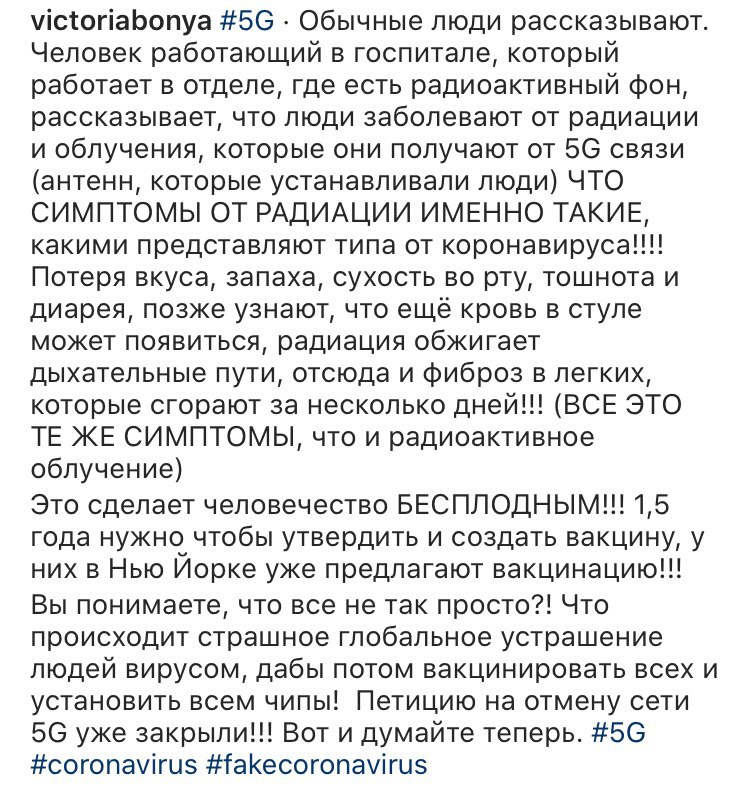 victoriabonya #5G · Обычные люди рассказывают. Человек работающий в госпитале, который работает в отделе, где есть радиоактивный фон, рассказывает, что люди заболевают от радиации и облучения, которые они получают от 5G связи (антенн, которые устанавливали люди) ЧТО СИМПТОМЫ ОТ РАДИАЦИИ ИМЕННО ТАКИЕ, какими представляют типа от коронавируса!!!! Потеря вкуса, запаха, сухость во рту, тошнота и диарея, позже узнают, что ещё кровь в стуле может появиться, радиация обжигает дыхательные пути, отсюда и фиброз в легких, которые сгорают за несколько дней!!! (ВСЕ ЭТО ТЕ ЖЕ СИМПТОМЫ, что и радиоактивное облучение)
Это сделает человечество БЕСПЛОДНЫМ!!! 1,5 года нужно чтобы утвердить и создать вакцину, у них в Нью Йорке уже предлагают вакцинацию!!!
Вы понимаете, что все не так просто?! Что происходит страшное глобальное устрашение людей вирусом, дабы потом вакцинировать всех и установить всем чипы! Петицию на отмену сети 5G уже закрыли!!! Вот и думайте теперь. #5G #coronavirus #fakecoronavirus